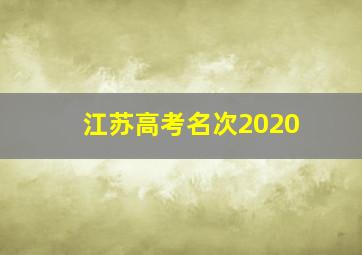 江苏高考名次2020